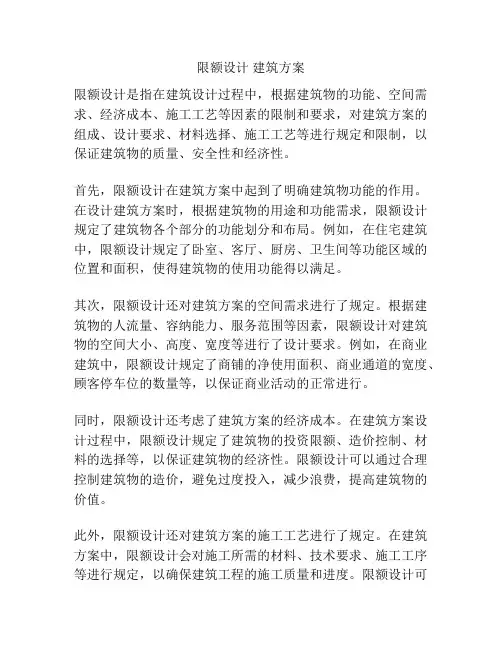 限额设计 建筑方案

限额设计是指在建筑设计过程中，根据建筑物的功能、空间需求、经济成本、施工工艺等因素的限制和要求，对建筑方案的组成、设计要求、材料选择、施工工艺等进行规定和限制，以保证建筑物的质量、安全性和经济性。

首先，限额设计在建筑方案中起到了明确建筑物功能的作用。在设计建筑方案时，根据建筑物的用途和功能需求，限额设计规定了建筑物各个部分的功能划分和布局。例如，在住宅建筑中，限额设计规定了卧室、客厅、厨房、卫生间等功能区域的位置和面积，使得建筑物的使用功能得以满足。

其次，限额设计还对建筑方案的空间需求进行了规定。根据建筑物的人流量、容纳能力、服务范围等因素，限额设计对建筑物的空间大小、高度、宽度等进行了设计要求。例如，在商业建筑中，限额设计规定了商铺的净使用面积、商业通道的宽度、顾客停车位的数量等，以保证商业活动的正常进行。

同时，限额设计还考虑了建筑方案的经济成本。在建筑方案设计过程中，限额设计规定了建筑物的投资限额、造价控制、材料的选择等，以保证建筑物的经济性。限额设计可以通过合理控制建筑物的造价，避免过度投入，减少浪费，提高建筑物的价值。

此外，限额设计还对建筑方案的施工工艺进行了规定。在建筑方案中，限额设计会对施工所需的材料、技术要求、施工工序等进行规定，以确保建筑工程的施工质量和进度。限额设计可